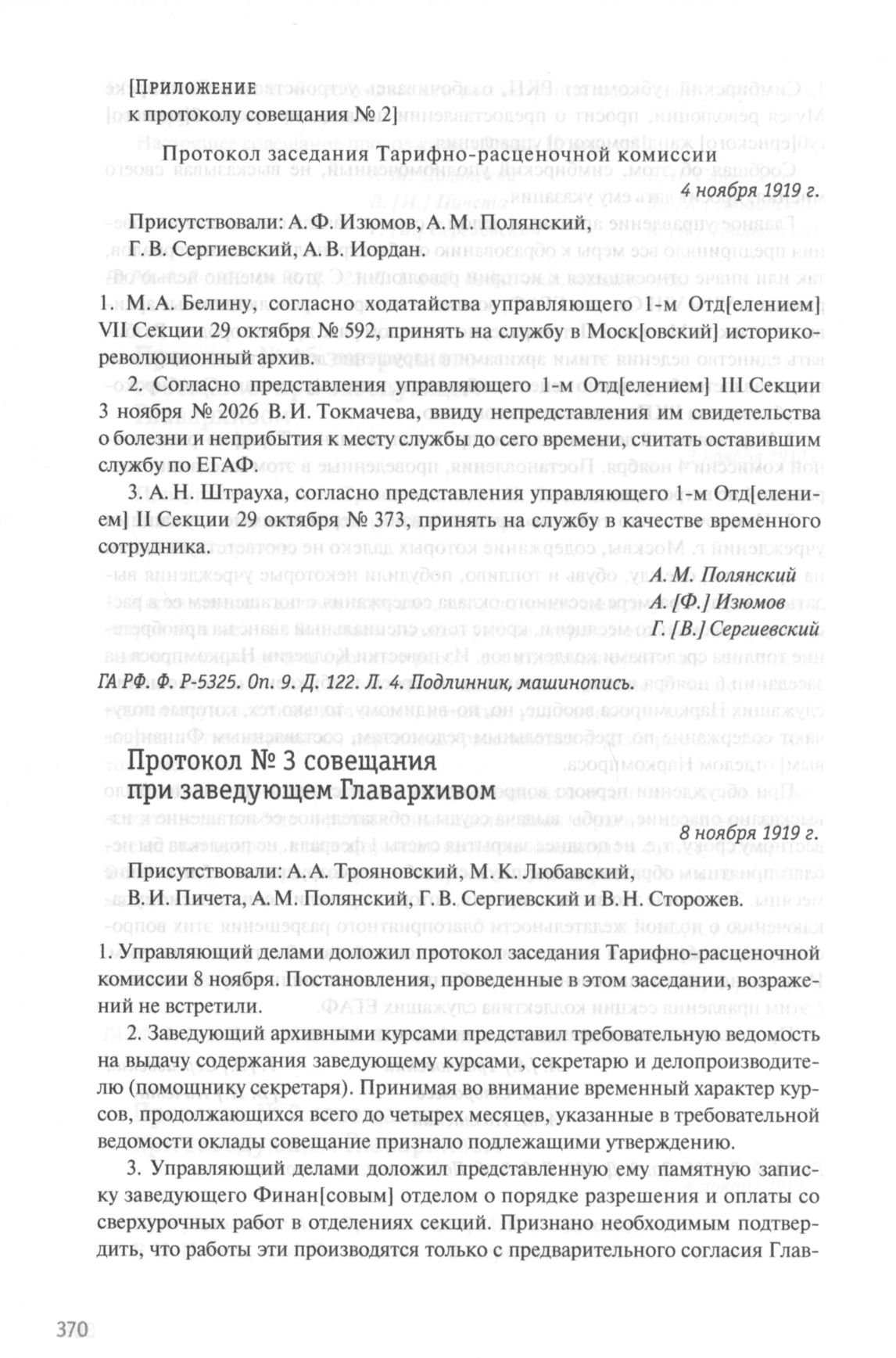 [Приложение
к протоколу совещания № 2]

Протокол заседания Тарифно-расценочной комиссии

4 ноября 1919 г.

Присутствовали: А. Ф. Изюмов, А. М. Полянский,
Г. В. Сергиевский, А. В. Иордан.

1. М. А. Белину, согласно ходатайства управляющего 1-м Отд[елением] VII Секции 29 октября № 592, принять на службу в Моск[овский] историко-революционный архив.

2. Согласно представления управляющего 1-м Отд[елением] III Секции 3 ноября № 2026 В. И. Токмачева, ввиду непредставления им свидетельства о болезни и неприбытия к месту службы до сего времени, считать оставившим службу по ЕГАФ.

3. А. Н. Штрауха, согласно представления управляющего 1-м Отд[елением] II Секции 29 октября № 373, принять на службу в качестве временного сотрудника.

А. М. Полянский
А. [Ф.] Изюмов
Г. [В.] Сергиевский

ГА РФ. Ф. Р-5325. Оп. 9. Д. 122. Л. 4. Подлинник, машинопись.

Протокол № 3 совещания
при заведующем Главархивом

8 ноября 1919 г.

Присутствовали: А. А. Трояновский, М. К. Любавский,
В. И. Пичета, А. М. Полянский, Г. В. Сергиевский и В. Н. Сторожев.

1. Управляющий делами доложил протокол заседания Тарифно-расценочной комиссии 8 ноября. Постановления, проведенные в этом заседании, возражений не встретили.

2. Заведующий архивными курсами представил требовательную ведомость на выдачу содержания заведующему курсами, секретарю и делопроизводителю (помощнику секретаря). Принимая во внимание временный характер курсов, продолжающихся всего до четырех месяцев, указанные в требовательной ведомости оклады совещание признало подлежащими утверждению.

3. Управляющий делами доложил представленную ему памятную записку заведующего Финан[совым] отделом о порядке разрешения и оплаты со сверхурочных работ в отделениях секций. Признано необходимым подтвердить, что работы эти производятся только с предварительного согласия Глав-

370